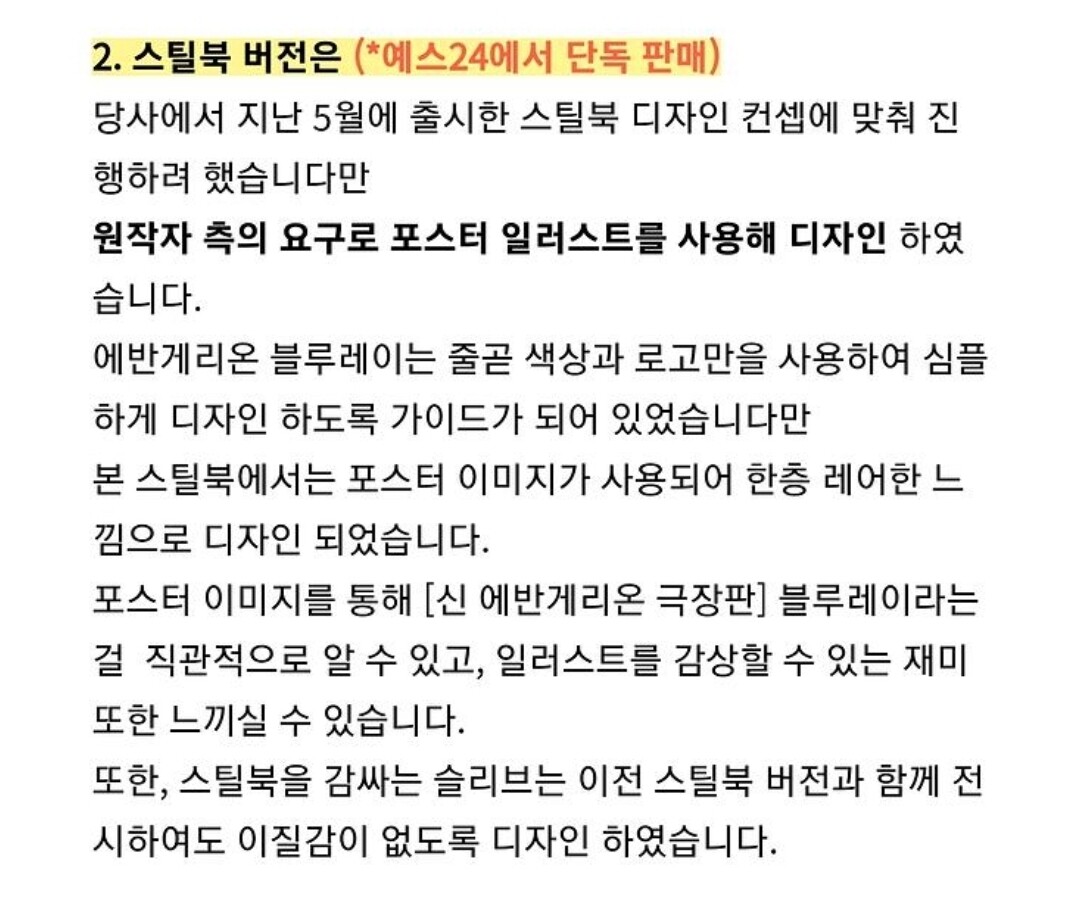 2. 스틸북 버전은 (*예스24에서 단독 판매)

당사에서 지난 5월에 출시한 스틸북 디자인 컨셉에 맞춰 진행하려 했습니다만
원작자 측의 요구로 포스터 일러스트를 사용해 디자인 하였습니다.
에반게리온 블루레이는 줄곧 색상과 로고만을 사용하여 심플하게 디자인 하도록 가이드가 되어 있었습니다만
본 스틸북에서는 포스터 이미지가 사용되어 한층 레어한 느낌으로 디자인 되었습니다.
포스터 이미지를 통해 [신 에반게리온 극장판] 블루레이라는 걸 직관적으로 알 수 있고, 일러스트를 감상할 수 있는 재미 또한 느끼실 수 있습니다.
또한, 스틸북을 감싸는 슬리브는 이전 스틸북 버전과 함께 전시하여도 이질감이 없도록 디자인 하였습니다.